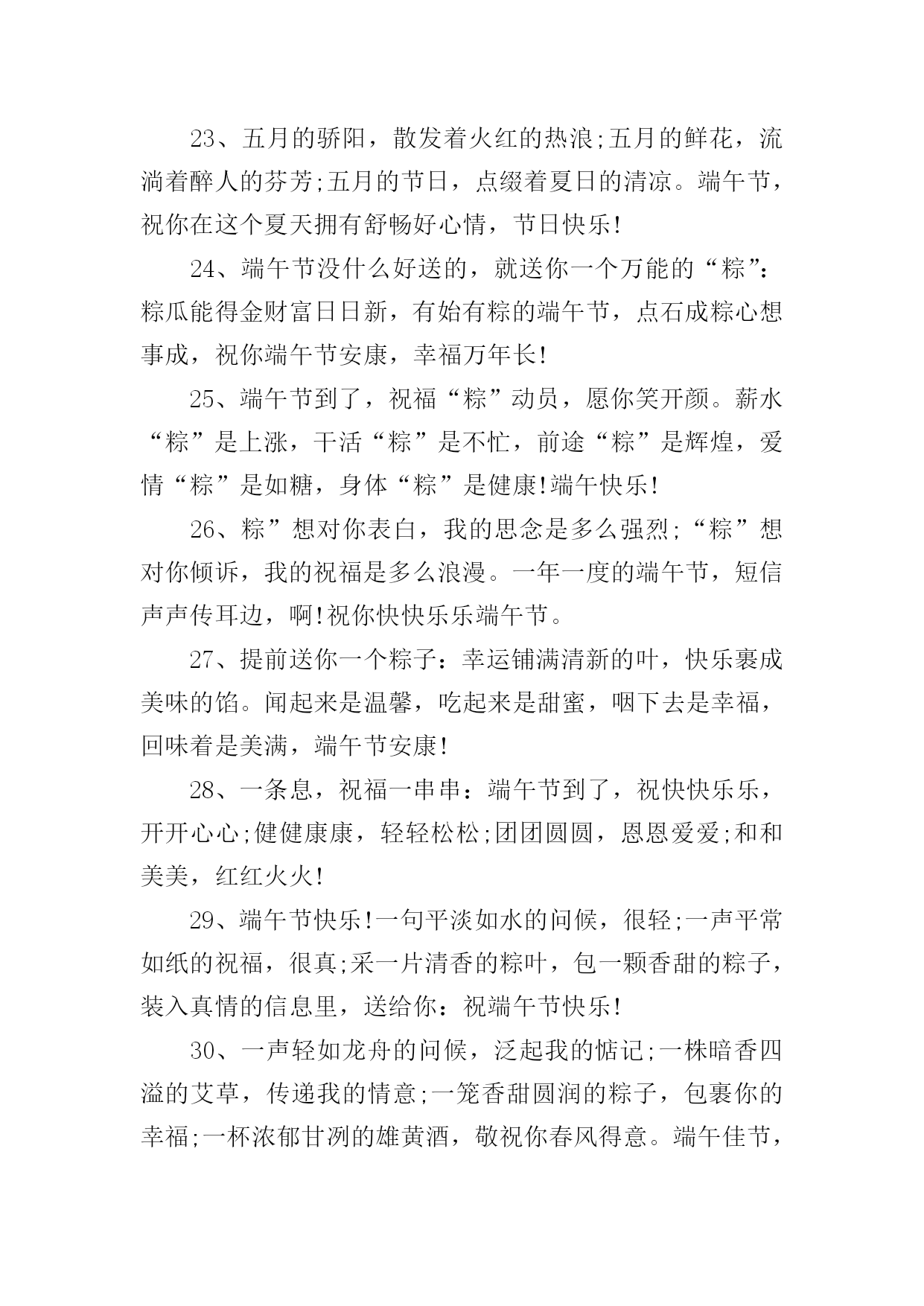 23、五月的骄阳，散发着火红的热浪;五月的鲜花，流淌着醉人的芬芳;五月的节日，点缀着夏日的清凉。端午节，祝你在这个夏天拥有舒畅好心情，节日快乐!

24、端午节没什么好送的，就送你一个万能的“粽”：粽瓜能得金财富日日新，有始有粽的端午节，点石成粽心想事成，祝你端午节安康，幸福万年长!

25、端午节到了，祝福“粽”动员，愿你笑开颜。薪水“粽”是上涨，干活“粽”是不忙，前途“粽”是辉煌，爱情“粽”是如糖，身体“粽”是健康!端午快乐!

26、粽”想对你表白，我的思念是多么强烈;“粽”想对你倾诉，我的祝福是多么浪漫。一年一度的端午节，短信声声传耳边，啊!祝你快快乐乐端午节。

27、提前送你一个粽子：幸运铺满清新的叶，快乐裹成美味的馅。闻起来是温馨，吃起来是甜蜜，咽下去是幸福，回味着是美满，端午节安康!

28、一条息，祝福一串串：端午节到了，祝快快乐乐，开开心心;健健康康，轻轻松松;团团圆圆，恩恩爱爱;和和美美，红红火火!

29、端午节快乐!一句平淡如水的问候，很轻;一声平常如纸的祝福，很真;采一片清香的粽叶，包一颗香甜的粽子，装入真情的信息里，送给你：祝端午节快乐!

30、一声轻如龙舟的问候，泛起我的惦记;一株暗香四溢的艾草，传递我的情意;一笼香甜圆润的粽子，包裹你的幸福;一杯浓郁甘冽的雄黄酒，敬祝你春风得意。端午佳节，